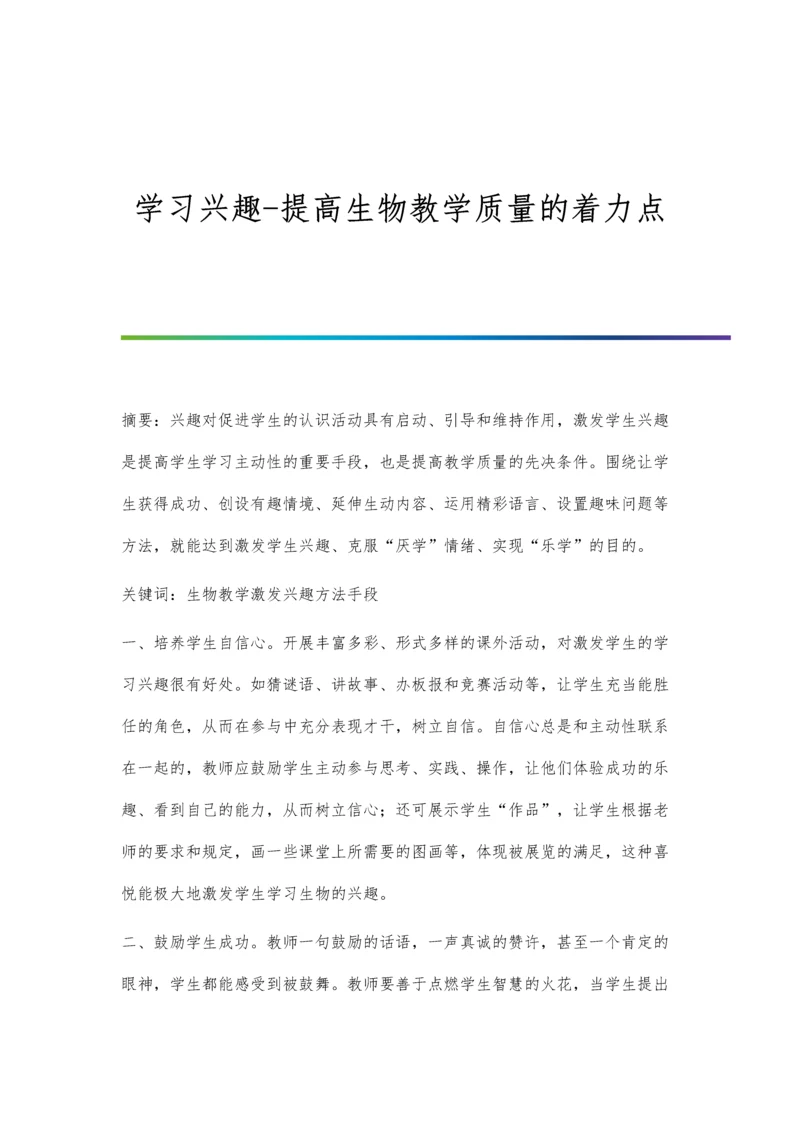 学习兴趣-提高生物教学质量的着力点

摘要：兴趣对促进学生的认识活动具有启动、引导和维持作用，激发学生兴趣是提高学生学习主动性的重要手段，也是提高教学质量的先决条件。围绕让学生获得成功、创设有趣情境、延伸生动内容、运用精彩语言、设置趣味问题等方法，就能达到激发学生兴趣、克服“厌学”情绪、实现“乐学”的目的。

关键词：生物教学激发兴趣方法手段

一、培养学生自信心。开展丰富多彩、形式多样的课外活动，对激发学生的学习兴趣很有好处。如猜谜语、讲故事、办板报和竞赛活动等，让学生充当能胜任的角色，从而在参与中充分表现才干，树立自信。自信心总是和主动性联系在一起的，教师应鼓励学生主动参与思考、实践、操作，让他们体验成功的乐趣、看到自己的能力，从而树立信心；还可展示学生“作品”，让学生根据老师的要求和规定，画一些课堂上所需要的图画等，体现被展览的满足，这种喜悦能极大地激发学生学习生物的兴趣。

二、鼓励学生成功。教师一句鼓励的话语，一声真诚的赞许，甚至一个肯定的眼神，学生都能感受到被鼓舞。教师要善于点燃学生智慧的火花，当学生提出